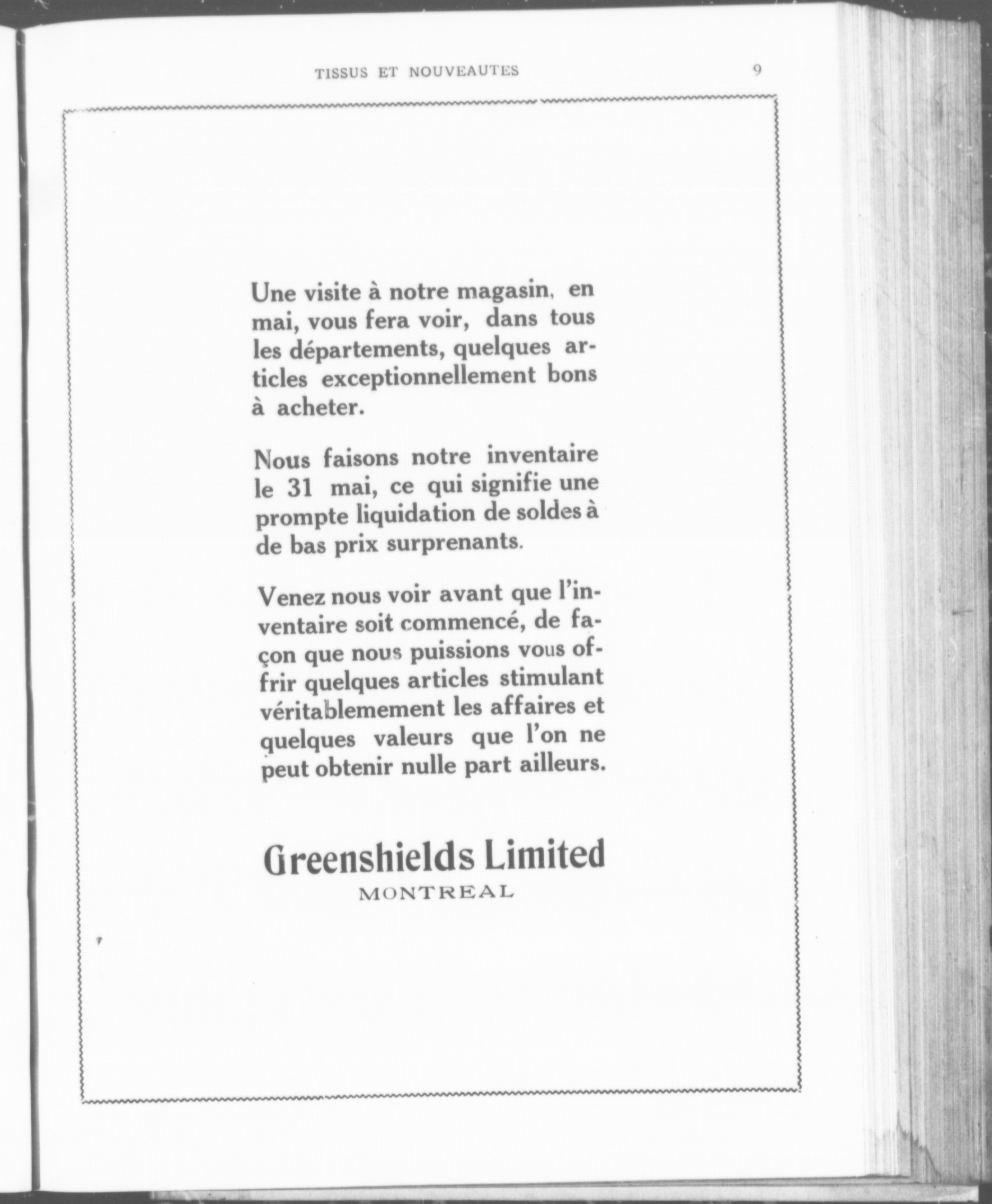 TISSUS ET NOUVEAUTES 9

Une visite à notre magasin, en mai, vous fera voir, dans tous les départements, quelques articles exceptionnellement bons à acheter.

Nous faisons notre inventaire le 31 mai, ce qui signifie une prompte liquidation de soldes à de bas prix surprenants.

Venez nous voir avant que l'inventaire soit commencé, de façon que nous puissions vous offrir quelques articles stimulant véritablemement les affaires et quelques valeurs que l'on ne peut obtenir nulle part ailleurs.

Greenshields Limited
MONTREAL